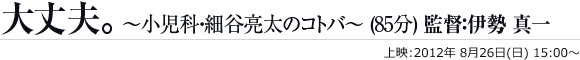 大丈夫。～小児科･細谷亮太のコトバ～ (85分) 監督:伊勢 真一

上映:2012年 8月26日(日) 15:00～